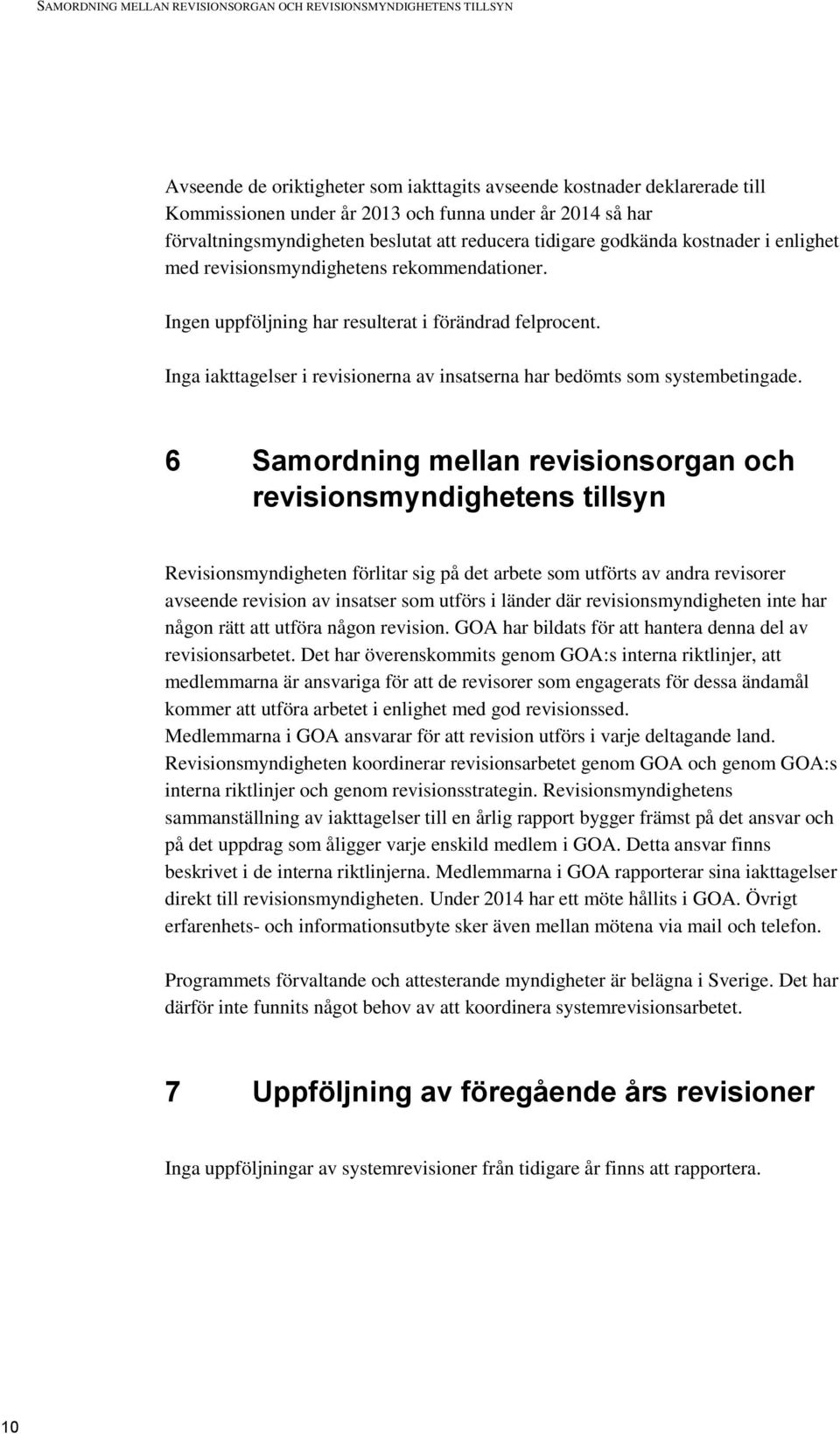 SAMORDNING MELLAN REVISIONSORGAN OCH REVISIONSMYNDIGHETENS TILLSYN

Avseende de oriktigheter som iakttagits avseende kostnader deklarerade till Kommissionen under år 2013 och funna under år 2014 så har förvaltningsmyndigheten beslutat att reducera tidigare godkända kostnader i enlighet med revisionsmyndighetens rekommendationer.

Ingen uppföljning har resulterat i förändrad felprocent.

Inga iakttagelser i revisionerna av insatserna har bedömts som systembetingade.

6 Samordning mellan revisionsorgan och revisionsmyndighetens tillsyn

Revisionsmyndigheten förlitar sig på det arbete som utförts av andra revisorer avseende revision av insatser som utförs i länder där revisionsmyndigheten inte har någon rätt att utföra någon revision. GOA har bildats för att hantera denna del av revisionsarbetet. Det har överenskommits genom GOA:s interna riktlinjer, att medlemmarna är ansvariga för att de revisorer som engagerats för dessa ändamål kommer att utföra arbetet i enlighet med god revisionssed.
Medlemmarna i GOA ansvarar för att revision utförs i varje deltagande land.
Revisionsmyndigheten koordinerar revisionsarbetet genom GOA och genom GOA:s interna riktlinjer och genom revisionsstrategin. Revisionsmyndighetens sammanställning av iakttagelser till en årlig rapport bygger främst på det ansvar och på det uppdrag som åligger varje enskild medlem i GOA. Detta ansvar finns beskrivet i de interna riktlinjerna. Medlemmarna i GOA rapporterar sina iakttagelser direkt till revisionsmyndigheten. Under 2014 har ett möte hållits i GOA. Övrigt erfarenhets- och informationsutbyte sker även mellan mötena via mail och telefon.

Programmets förvaltande och attesterande myndigheter är belägna i Sverige. Det har därför inte funnits något behov av att koordinera systemrevisionsarbetet.

7 Uppföljning av föregående års revisioner

Inga uppföljningar av systemrevisioner från tidigare år finns att rapportera.

10